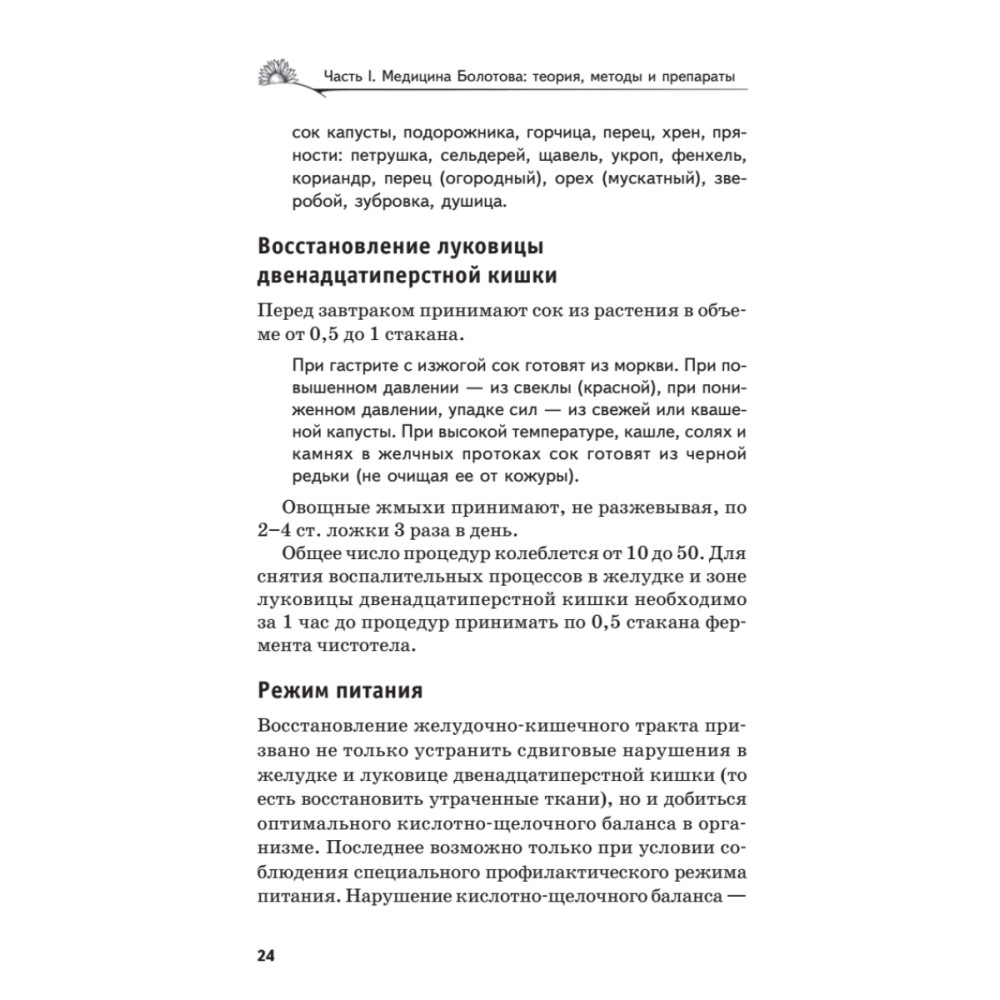 Часть I. Медицина Болотова: теория, методы и препараты

сок капусты, подорожника, горчица, перец, хрен, пряности: петрушка, сельдерей, щавель, укроп, фенхель, кориандр, перец (огородный), орех (мускатный), зверобой, зубровка, душица.

Восстановление луковицы двенадцатиперстной кишки

Перед завтраком принимают сок из растения в объеме от 0,5 до 1 стакана.

При гастрите с изжогой сок готовят из моркви. При повышенном давлении — из свеклы (красной), при пониженном давлении, упадке сил — из свежей или квашеной капусты. При высокой температуре, кашле, солях и камнях в желчных протоках сок готовят из черной редьки (не очищая ее от кожуры).

Овощные жмыхи принимают, не разжевывая, по 2–4 ст. ложки 3 раза в день.

Общее число процедур колеблется от 10 до 50. Для снятия воспалительных процессов в желудке и зоне луковицы двенадцатиперстной кишки необходимо за 1 час до процедур принимать по 0,5 стакана фермента чистотела.

Режим питания

Восстановление желудочно-кишечного тракта призвано не только устранить сдвиговые нарушения в желудке и луковице двенадцатиперстной кишки (то есть восстановить утраченные ткани), но и добиться оптимального кислотно-щелочного баланса в организме. Последнее возможно только при условии соблюдения специального профилактического режима питания. Нарушение кислотно-щелочного баланса —

24